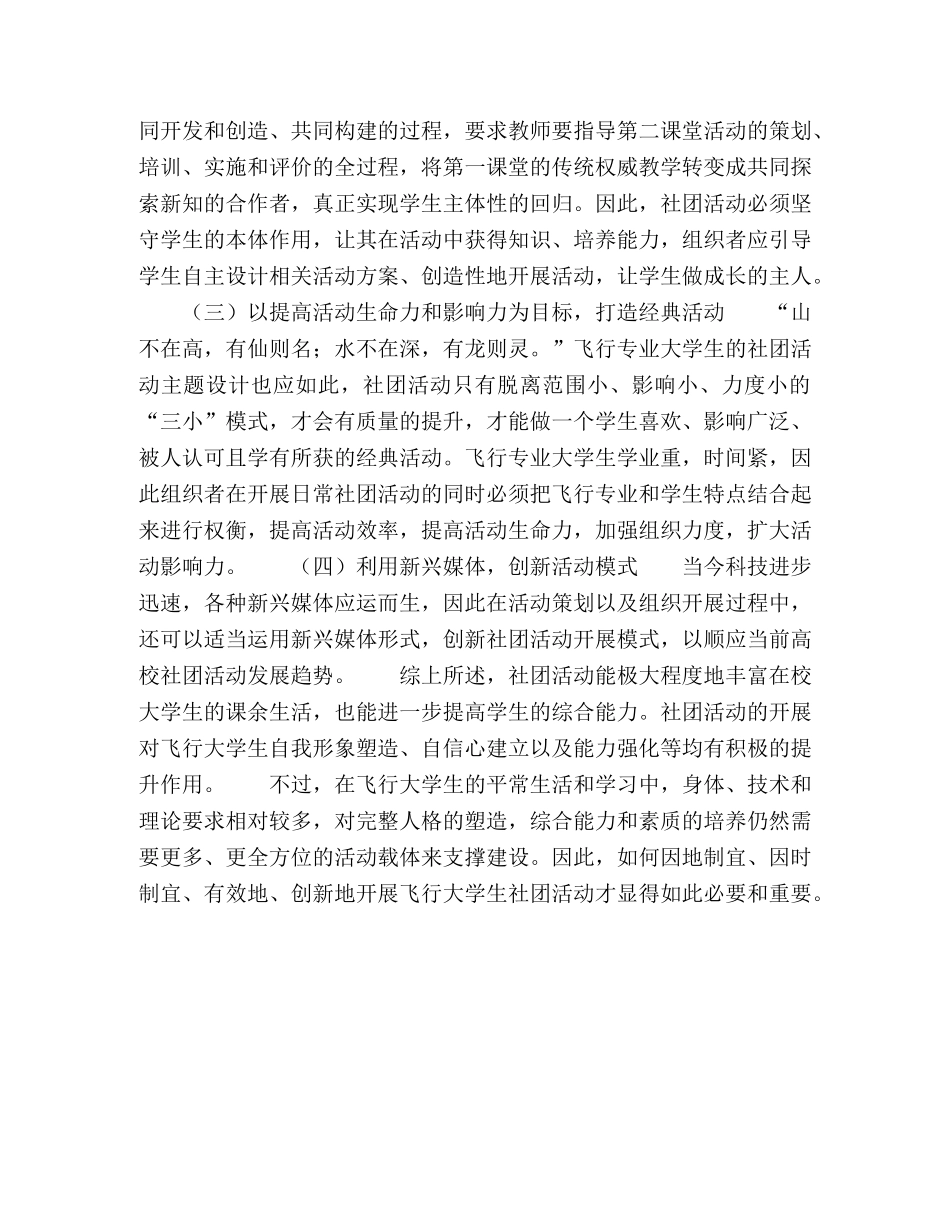 同开发和创造、共同构建的过程，要求教师要指导第二课堂活动的策划、培训、实施和评价的全过程，将第一课堂的传统权威教学转变成共同探索新知的合作者，真正实现学生主体性的回归。因此，社团活动必须坚守学生的本体作用，让其在活动中获得知识、培养能力，组织者应引导学生自主设计相关活动方案、创造性地开展活动，让学生做成长的主人。

（三）以提高活动生命力和影响力为目标，打造经典活动　“山不在高，有仙则名；水不在深，有龙则灵。”飞行专业大学生的社团活动主题设计也应如此，社团活动只有脱离范围小、影响小、力度小的“三小”模式，才会有质量的提升，才能做一个学生喜欢、影响广泛、被人认可且学有所获的经典活动。飞行专业大学生学业重，时间紧，因此组织者在开展日常社团活动的同时必须把飞行专业和学生特点结合起来进行权衡，提高活动效率，提高活动生命力，加强组织力度，扩大活动影响力。　（四）利用新兴媒体，创新活动模式　当今科技进步迅速，各种新兴媒体应运而生，因此在活动策划以及组织开展过程中，还可以适当运用新兴媒体形式，创新社团活动开展模式，以顺应当前高校社团活动发展趋势。　综上所述，社团活动能极大程度地丰富在校大学生的课余生活，也能进一步提高学生的综合能力。社团活动的开展对飞行大学生自我形象塑造、自信心建立以及能力强化等均有积极的提升作用。　不过，在飞行大学生的平常生活和学习中，身体、技术和理论要求相对较多，对完整人格的塑造，综合能力和素质的培养仍然需要更多、更全方位的活动载体来支撑建设。因此，如何因地制宜、因时制宜、有效地、创新地开展飞行大学生社团活动才显得如此必要和重要。